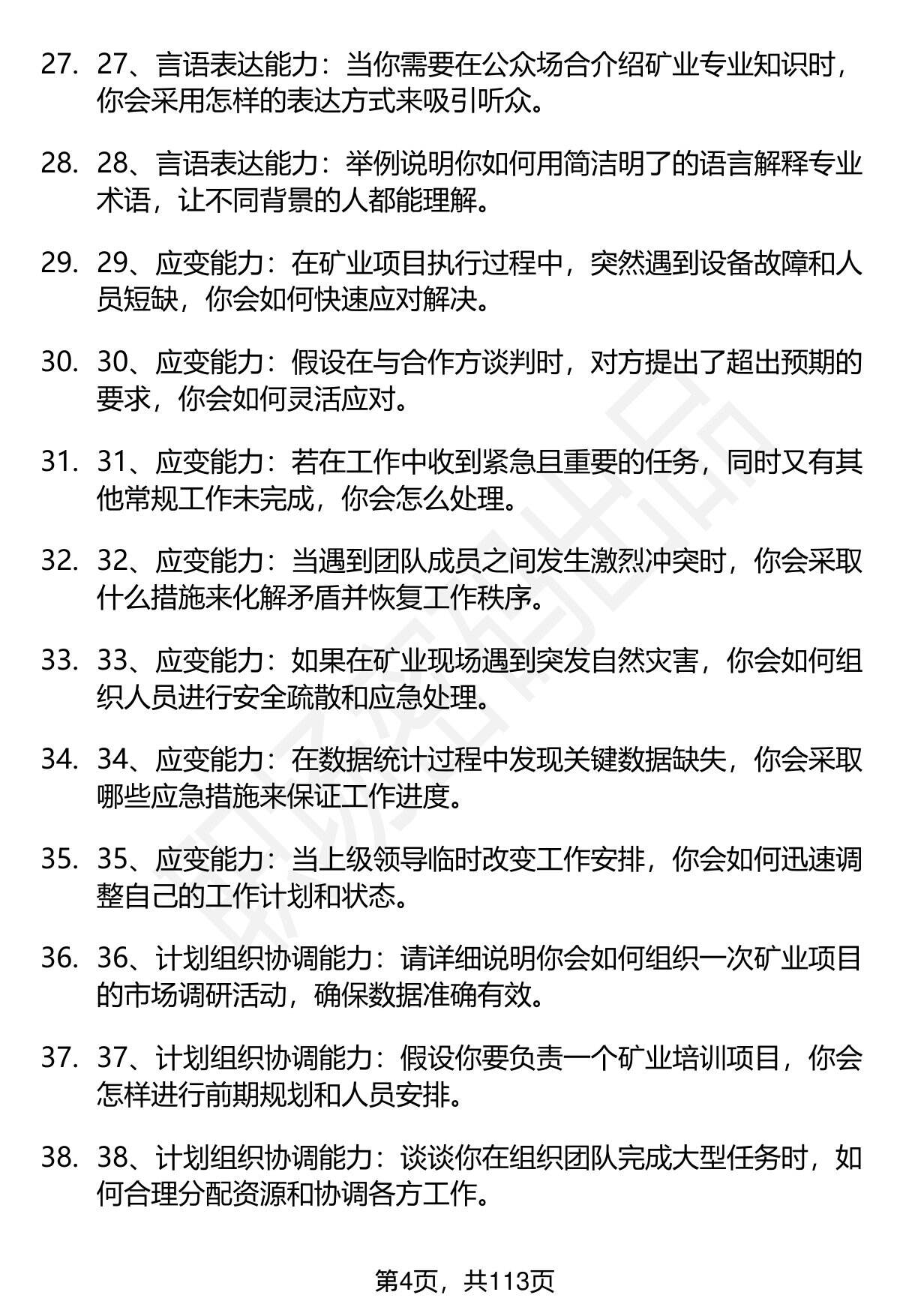 27. 27、言语表达能力：当你需要在公众场合介绍矿业专业知识时，你会采用怎样的表达方式来吸引听众。

28. 28、言语表达能力：举例说明你如何用简洁明了的语言解释专业术语，让不同背景的人都能理解。

29. 29、应变能力：在矿业项目执行过程中，突然遇到设备故障和人员短缺，你会如何快速应对解决。

30. 30、应变能力：假设在与合作方谈判时，对方提出了超出预期的要求，你会如何灵活应对。

31. 31、应变能力：若在工作中收到紧急且重要的任务，同时又有其他常规工作未完成，你会怎么处理。

32. 32、应变能力：当遇到团队成员之间发生激烈冲突时，你会采取什么措施来化解矛盾并恢复工作秩序。

33. 33、应变能力：如果在矿业现场遇到突发自然灾害，你会如何组织人员进行安全疏散和应急处理。

34. 34、应变能力：在数据统计过程中发现关键数据缺失，你会采取哪些应急措施来保证工作进度。

35. 35、应变能力：当上级领导临时改变工作安排，你会如何迅速调整自己的工作计划和状态。

36. 36、计划组织协调能力：请详细说明你会如何组织一次矿业项目的市场调研活动，确保数据准确有效。

37. 37、计划组织协调能力：假设你要负责一个矿业培训项目，你会怎样进行前期规划和人员安排。

38. 38、计划组织协调能力：谈谈你在组织团队完成大型任务时，如何合理分配资源和协调各方工作。

第4页，共113页